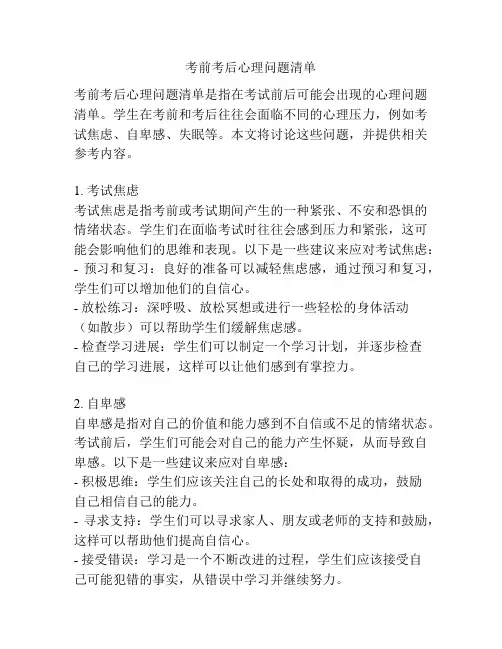 考前考后心理问题清单

考前考后心理问题清单是指在考试前后可能会出现的心理问题清单。学生在考前和考后往往会面临不同的心理压力，例如考试焦虑、自卑感、失眠等。本文将讨论这些问题，并提供相关参考内容。

1. 考试焦虑
考试焦虑是指考前或考试期间产生的一种紧张、不安和恐惧的情绪状态。学生们在面临考试时往往会感到压力和紧张，这可能会影响他们的思维和表现。以下是一些建议来应对考试焦虑：
- 预习和复习：良好的准备可以减轻焦虑感，通过预习和复习，学生们可以增加他们的自信心。
- 放松练习：深呼吸、放松冥想或进行一些轻松的身体活动（如散步）可以帮助学生们缓解焦虑感。
- 检查学习进展：学生们可以制定一个学习计划，并逐步检查自己的学习进展，这样可以让他们感到有掌控力。

2. 自卑感
自卑感是指对自己的价值和能力感到不自信或不足的情绪状态。考试前后，学生们可能会对自己的能力产生怀疑，从而导致自卑感。以下是一些建议来应对自卑感：
- 积极思维：学生们应该关注自己的长处和取得的成功，鼓励自己相信自己的能力。
- 寻求支持：学生们可以寻求家人、朋友或老师的支持和鼓励，这样可以帮助他们提高自信心。
- 接受错误：学习是一个不断改进的过程，学生们应该接受自己可能犯错的事实，从错误中学习并继续努力。